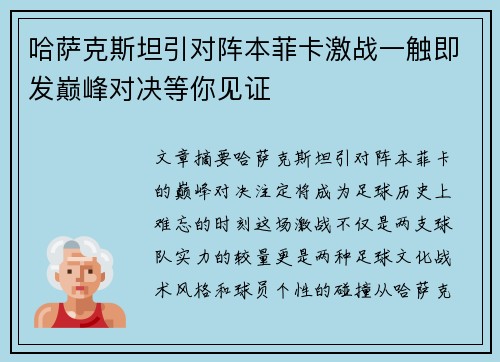 哈萨克斯坦引对阵本菲卡激战一触即发巅峰对决等你见证

文章摘要哈萨克斯坦引对阵本菲卡的巅峰对决注定将成为足球历史上难忘的时刻这场激战不仅是两支球队实力的较量更是两种足球文化战术风格和球员个性的碰撞从哈萨克